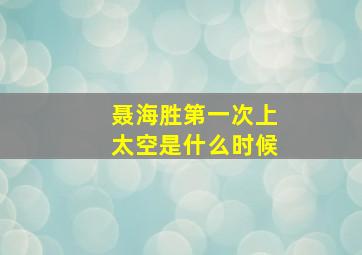 聂海胜第一次上太空是什么时候